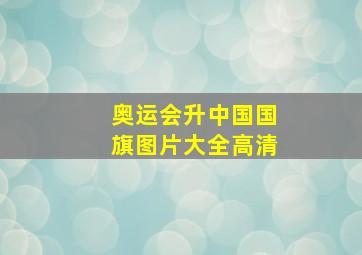 奥运会升中国国旗图片大全高清